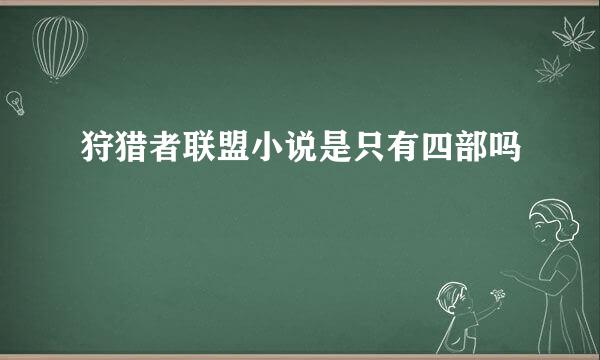 狩猎者联盟小说是只有四部吗